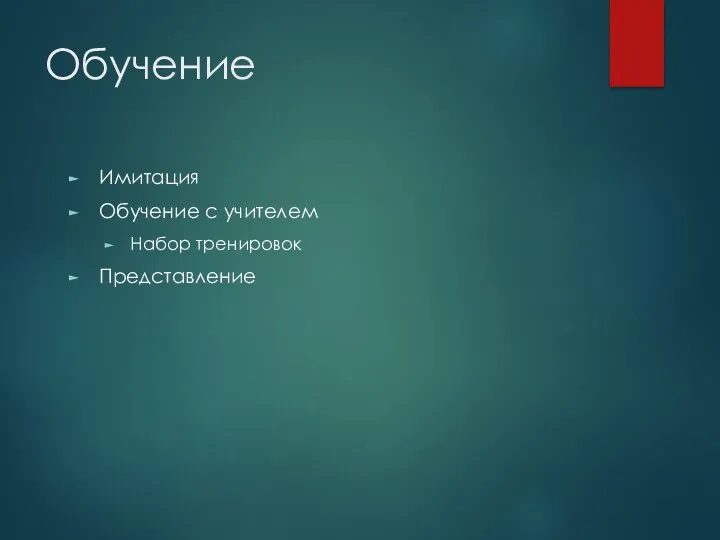 Обучение

► Имитация
► Обучение с учителем
  ► Набор тренировок
► Представление